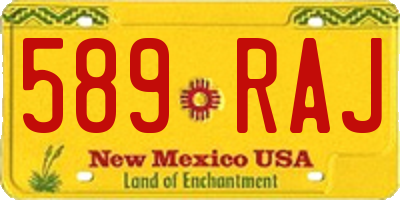 589 RAJ

New Mexico USA
Land of Enchantment